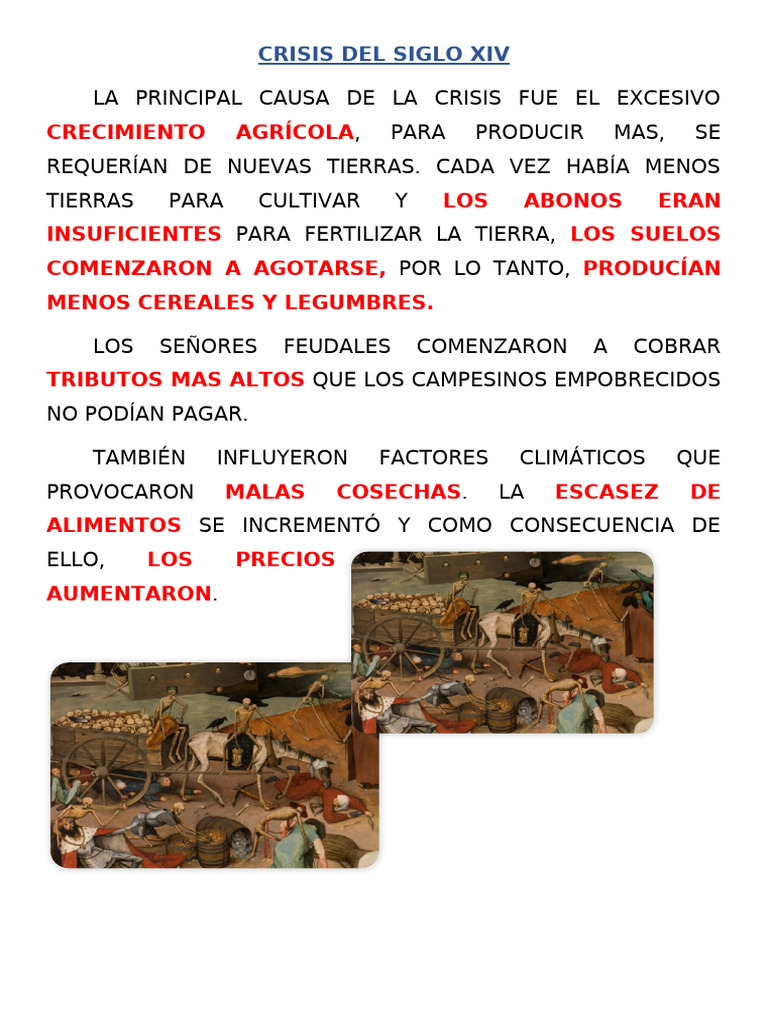 CRISIS DEL SIGLO XIV

LA PRINCIPAL CAUSA DE LA CRISIS FUE EL EXCESIVO CRECIMIENTO AGRÍCOLA, PARA PRODUCIR MAS, SE REQUERÍAN DE NUEVAS TIERRAS. CADA VEZ HABÍA MENOS TIERRAS PARA CULTIVAR Y LOS ABONOS ERAN INSUFICIENTES PARA FERTILIZAR LA TIERRA, LOS SUELOS COMENZARON A AGOTARSE, POR LO TANTO, PRODUCÍAN MENOS CEREALES Y LEGUMBRES.

LOS SEÑORES FEUDALES COMENZARON A COBRAR TRIBUTOS MAS ALTOS QUE LOS CAMPESINOS EMPOBRECIDOS NO PODÍAN PAGAR.

TAMBIÉN INFLUYERON FACTORES CLIMÁTICOS QUE PROVOCARON MALAS COSECHAS. LA ESCASEZ DE ALIMENTOS SE INCREMENTÓ Y COMO CONSECUENCIA DE ELLO, LOS PRECIOS AUMENTARON.